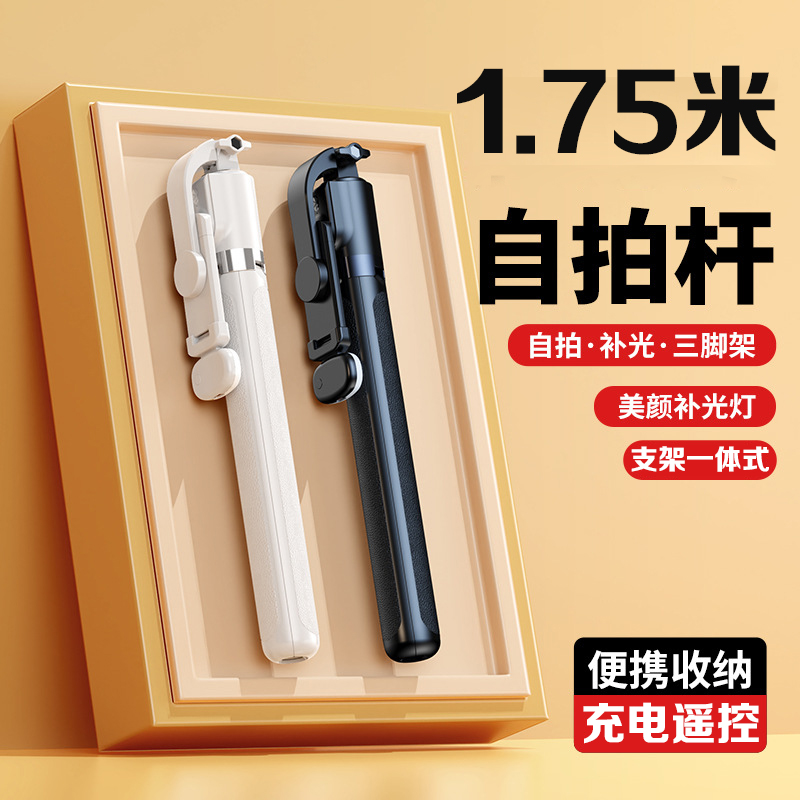 1.75米
自拍杆

自拍·补光·三脚架

美颜补光灯

支架一体式

便携收纳
充电遥控